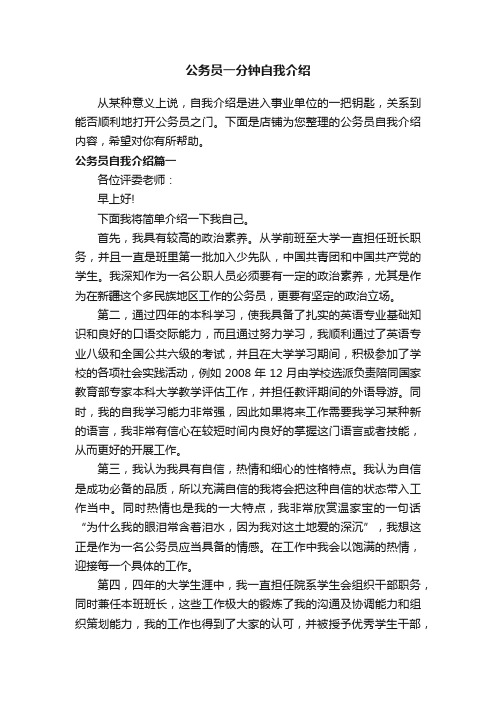 公务员一分钟自我介绍

从某种意义上说，自我介绍是进入事业单位的一把钥匙，关系到能否顺利地打开公务员之门。下面是店铺为您整理的公务员自我介绍内容，希望对你有所帮助。

公务员自我介绍篇一

各位评委老师：

早上好!

下面我将简单介绍一下我自己。

首先，我具有较高的政治素养。从学前班至大学一直担任班长职务，并且一直是班里第一批加入少先队，中国共青团和中国共产党的学生。我深知作为一名公职人员必须要有一定的政治素养，尤其是作为在新疆这个多民族地区工作的公务员，更要有坚定的政治立场。

第二，通过四年的本科学习，使我具备了扎实的英语专业基础知识和良好的口语交际能力，而且通过努力学习，我顺利通过了英语专业八级和全国公共六级的考试，并且在大学学习期间，积极参加了学校的各项社会实践活动，例如 2008 年 12 月由学校选派负责陪同国家教育部专家本科大学教学评估工作，并担任教评期间的外语导游。同时，我的自我学习能力非常强，因此如果将来工作需要我学习某种新的语言，我非常有信心在较短时间内良好的掌握这门语言或者技能，从而更好的开展工作。

第三，我认为我具有自信，热情和细心的性格特点。我认为自信是成功必备的品质，所以充满自信的我将会把这种自信的状态带入工作当中。同时热情也是我的一大特点，我非常欣赏温家宝的一句话“为什么我的眼泪常含着泪水，因为我对这土地爱的深沉”，我想这正是作为一名公务员应当具备的情感。在工作中我会以饱满的热情，迎接每一个具体的工作。

第四，四年的大学生涯中，我一直担任院系学生会组织干部职务，同时兼任本班班长，这些工作极大的锻炼了我的沟通及协调能力和组织策划能力，我的工作也得到了大家的认可，并被授予优秀学生干部，